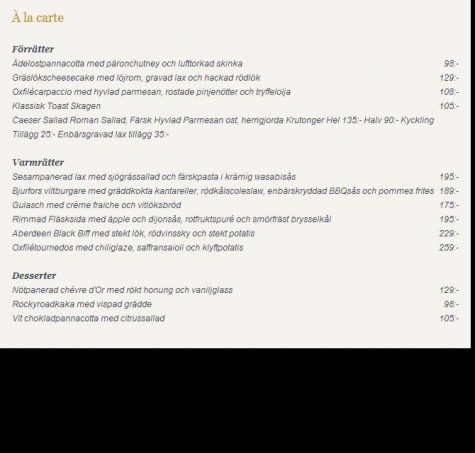 À la carte

Förrätter
Ädelostpannacotta med päronchutney och lufttorkad skinka 98:-
Gräslökscheesecake med löjrom, gravad lax och hackad rödlök 129:-
Oxfilécarpaccio med hyvlad parmesan, rostade pinjenötter och tryffelolja 108:-
Klassisk Toast Skagen 105:-
Caeser Sallad Roman Sallad, Färsk Hyvlad Parmesan ost, hemgjorda Krutonger Hel 135:- Halv 90:- Kyckling Tillägg 25:- Enbärsgravad lax tillägg 35:-

Varmrätter
Sesampanerad lax med sjögrässallad och färskpasta i krämig wasabisås 195:-
Bjurfors viltburgare med gräddkokta kantareller, rödkålscoleslaw, enbärskryddad BBQsås och pommes frites 189:-
Gulasch med crème fraiche och vitlöksbröd 175:-
Rimmad Fläsksida med äpple och dijonsås, rotfruktspuré och smörfräst brysselkål 195:-
Aberdeen Black Biff med stekt lök, rödvinssky och stekt potatis 229:-
Oxfilétournedos med chiliglaze, saffransaioli och klyftpotatis 259:-

Desserter
Nötpanerad chèvre d'Or med rökt honung och vaniljglass 129:-
Rockyroadkaka med vispad grädde 98:-
Vit chokladpannacotta med citrussallad 105:-